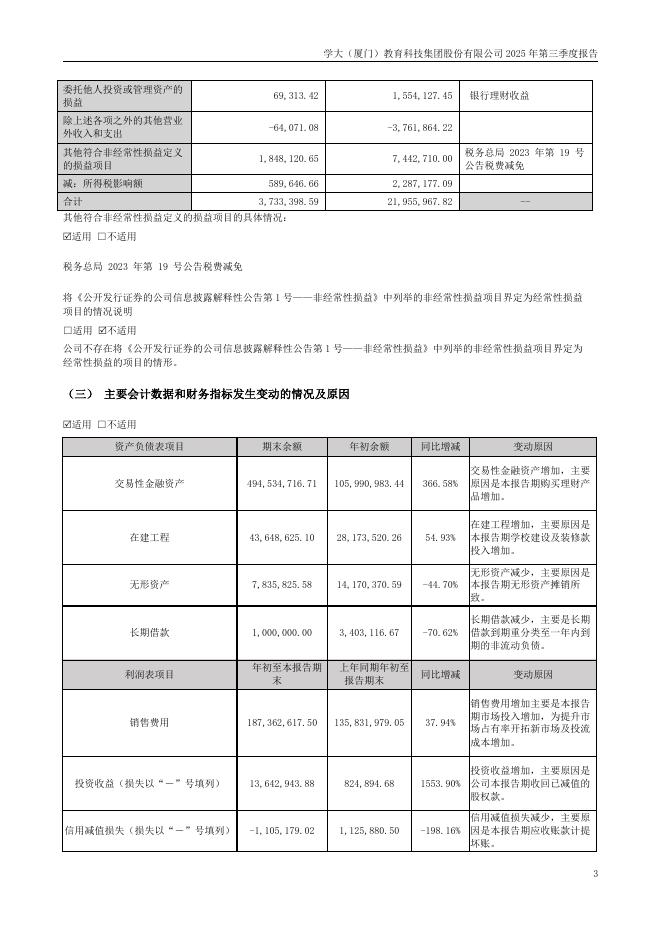 学大（厦门）教育科技集团股份有限公司 2025 年第三季度报告

| 委托他人投资或管理资产的损益 | 69,313.42 | 1,554,127.45 | 银行理财收益 |
|---|---|---|---|
| 除上述各项之外的其他营业外收入和支出 | -64,071.08 | -3,761,864.22 | |
| 其他符合非经常性损益定义的损益项目 | 1,848,120.65 | 7,442,710.00 | 税务总局 2023 年第 19 号公告税费减免 |
| 减：所得税影响额 | 589,646.66 | 2,287,177.09 | |
| 合计 | 3,733,398.59 | 21,955,967.82 | -- |

其他符合非经常性损益定义的损益项目的具体情况：

☑适用 □不适用

税务总局 2023 年第 19 号公告税费减免

将《公开发行证券的公司信息披露解释性公告第 1 号——非经常性损益》中列举的非经常性损益项目界定为经常性损益项目的情况说明

□适用 ☑不适用

公司不存在将《公开发行证券的公司信息披露解释性公告第 1 号——非经常性损益》中列举的非经常性损益项目界定为经常性损益的项目的情形。

（三） 主要会计数据和财务指标发生变动的情况及原因

☑适用 □不适用

| 资产负债表项目 | 期末余额 | 年初余额 | 同比增减 | 变动原因 |
|---|---|---|---|---|
| 交易性金融资产 | 494,534,716.71 | 105,990,983.44 | 366.58% | 交易性金融资产增加，主要原因是本报告期购买理财产品增加。 |
| 在建工程 | 43,648,625.10 | 28,173,520.26 | 54.93% | 在建工程增加，主要原因是本报告期学校建设及装修款投入增加。 |
| 无形资产 | 7,835,825.58 | 14,170,370.59 | -44.70% | 无形资产减少，主要原因是本报告期无形资产摊销所致。 |
| 长期借款 | 1,000,000.00 | 3,403,116.67 | -70.62% | 长期借款减少，主要是长期借款到期重分类至一年内到期的非流动负债。 |
| 利润表项目 | 年初至本报告期末 | 上年同期年初至报告期末 | 同比增减 | 变动原因 |
| 销售费用 | 187,362,617.50 | 135,831,979.05 | 37.94% | 销售费用增加主要是本报告期市场投入增加，为提升市场占有率开拓新市场及投流成本增加。 |
| 投资收益（损失以“－”号填列） | 13,642,943.88 | 824,894.68 | 1553.90% | 投资收益增加，主要原因是公司本报告期收回已减值的股权款。 |
| 信用减值损失（损失以“－”号填列） | -1,105,179.02 | 1,125,880.50 | -198.16% | 信用减值损失减少，主要原因是本报告期应收账款计提坏账。 |

3